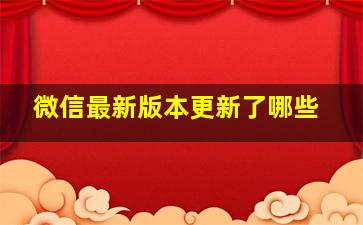 微信最新版本更新了哪些